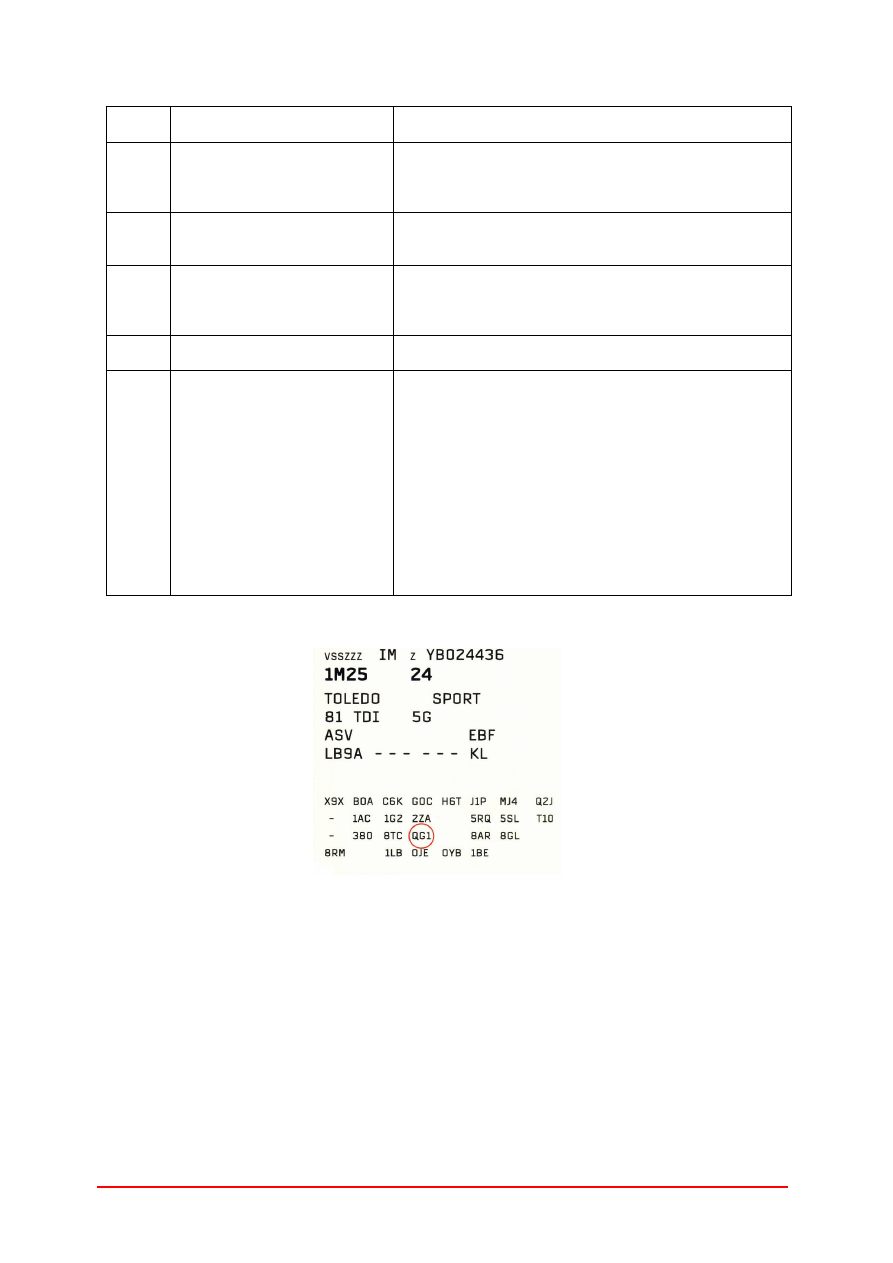 VSSZZZ IM Z YB024436
1M25 24
TOLEDO SPORT
81 TDI 5G
ASV EBF
LB9A - - - - - - KL

X9X B0A C6K G0C H6T J1P MJ4 Q2J
- 1AC 1G2 2ZA 5RQ 5SL T10
- 3B0 8TC QG1 8AR 8GL
8RM 1LB 0JE 0YB 1BE